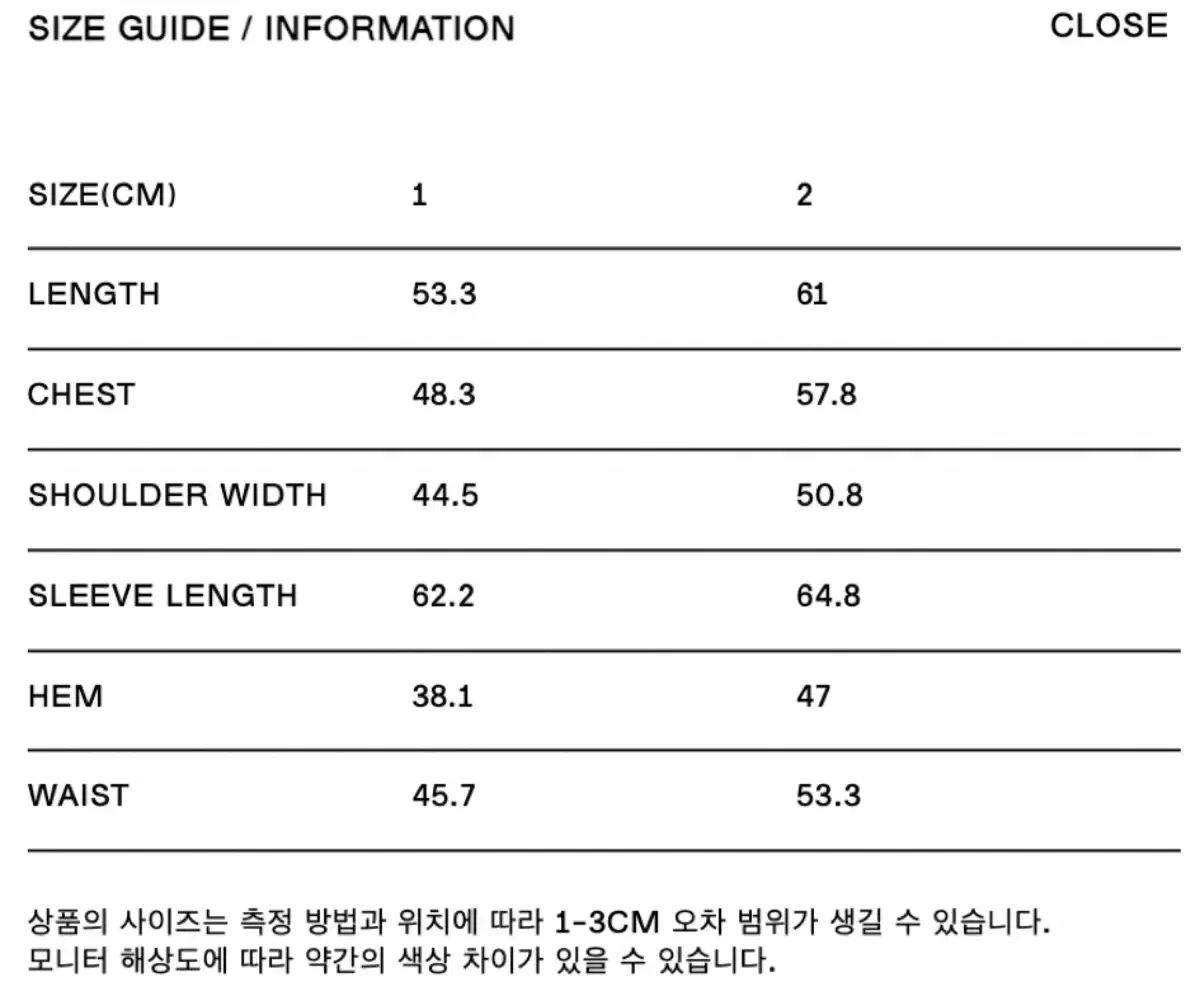 SIZE GUIDE / INFORMATION

CLOSE

| SIZE(CM) | 1 | 2 |
|---|---|---|
| LENGTH | 53.3 | 61 |
| CHEST | 48.3 | 57.8 |
| SHOULDER WIDTH | 44.5 | 50.8 |
| SLEEVE LENGTH | 62.2 | 64.8 |
| HEM | 38.1 | 47 |
| WAIST | 45.7 | 53.3 |

상품의 사이즈는 측정 방법과 위치에 따라 1-3CM 오차 범위가 생길 수 있습니다.
모니터 해상도에 따라 약간의 색상 차이가 있을 수 있습니다.